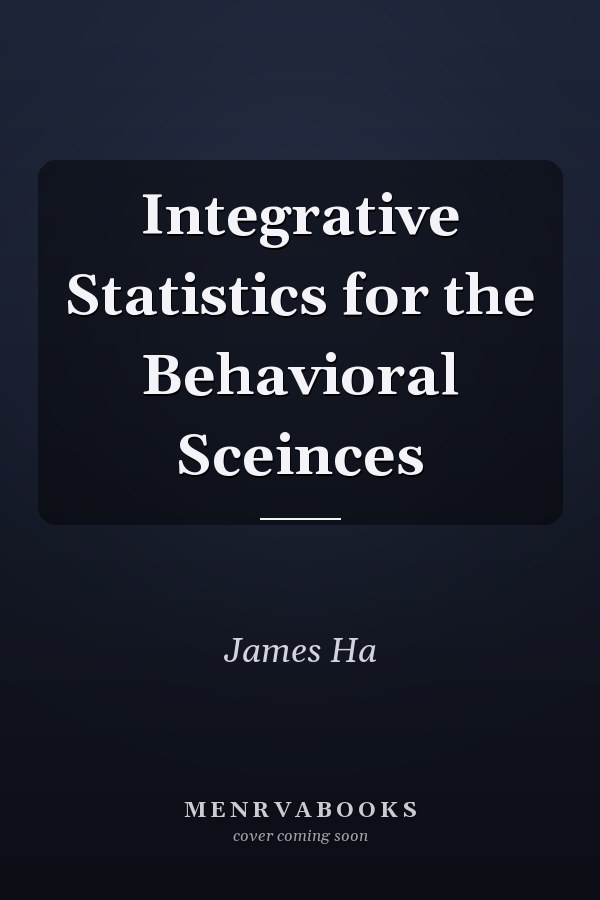 Integrative Statistics for the Behavioral Sceinces

James Ha

MENRVABOOKS
cover coming soon